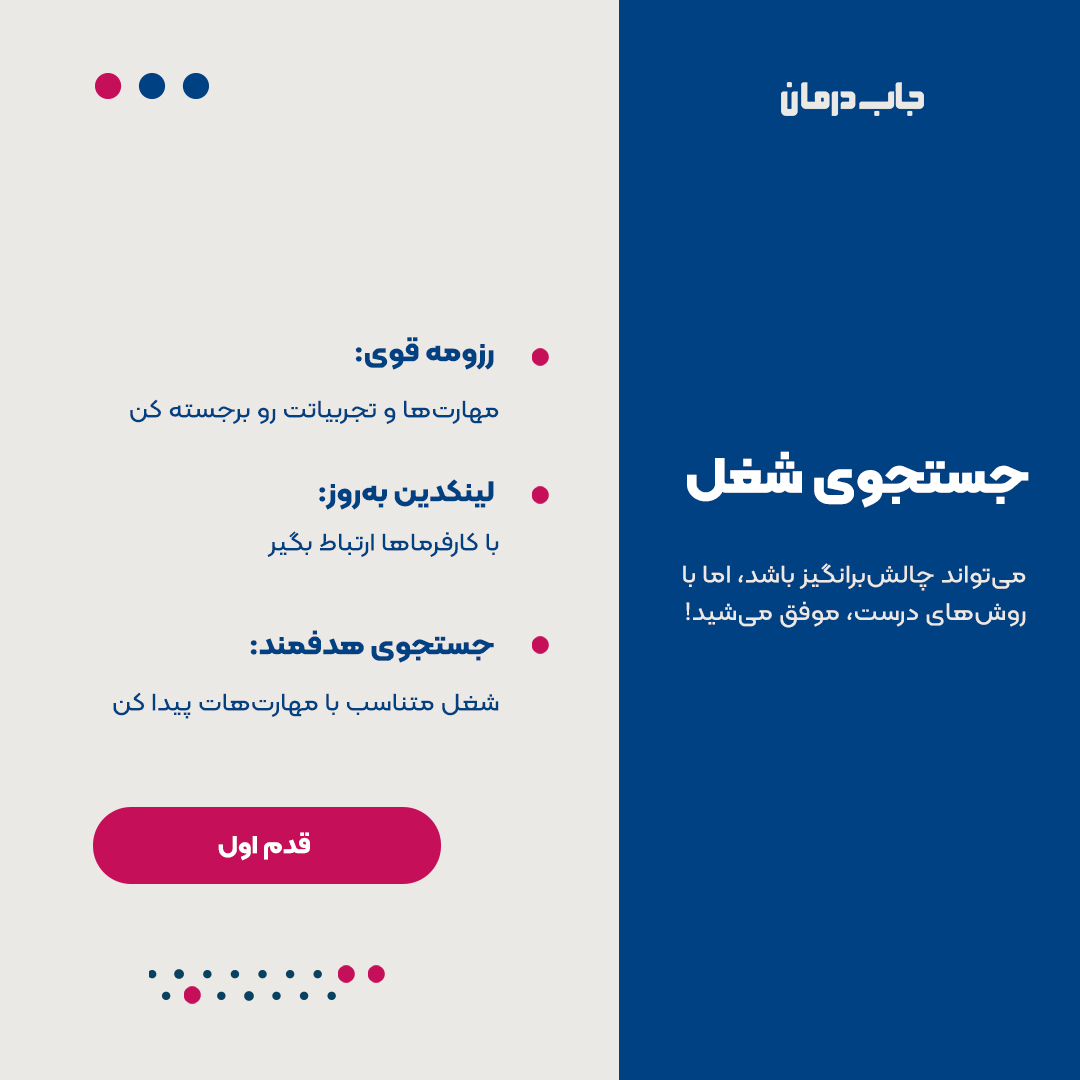 جاب درمان

جستجوی شغل

می‌تواند چالش‌برانگیز باشد، اما با روش‌های درست، موفق می‌شید!

رزومه قوی:

مهارت‌ها و تجربیاتت رو برجسته کن

لینکدین به‌روز:

با کارفرماها ارتباط بگیر

جستجوی هدفمند:

شغل متناسب با مهارت‌هات پیدا کن

قدم اول